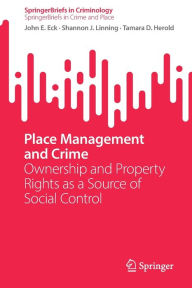 SpringerBriefs in Criminology
SpringerBriefs in Crime and Place

John E. Eck · Shannon J. Linning · Tamara D. Herold

Place Management and Crime
Ownership and Property Rights as a Source of Social Control

Springer